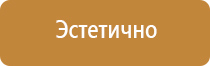 Эстетично